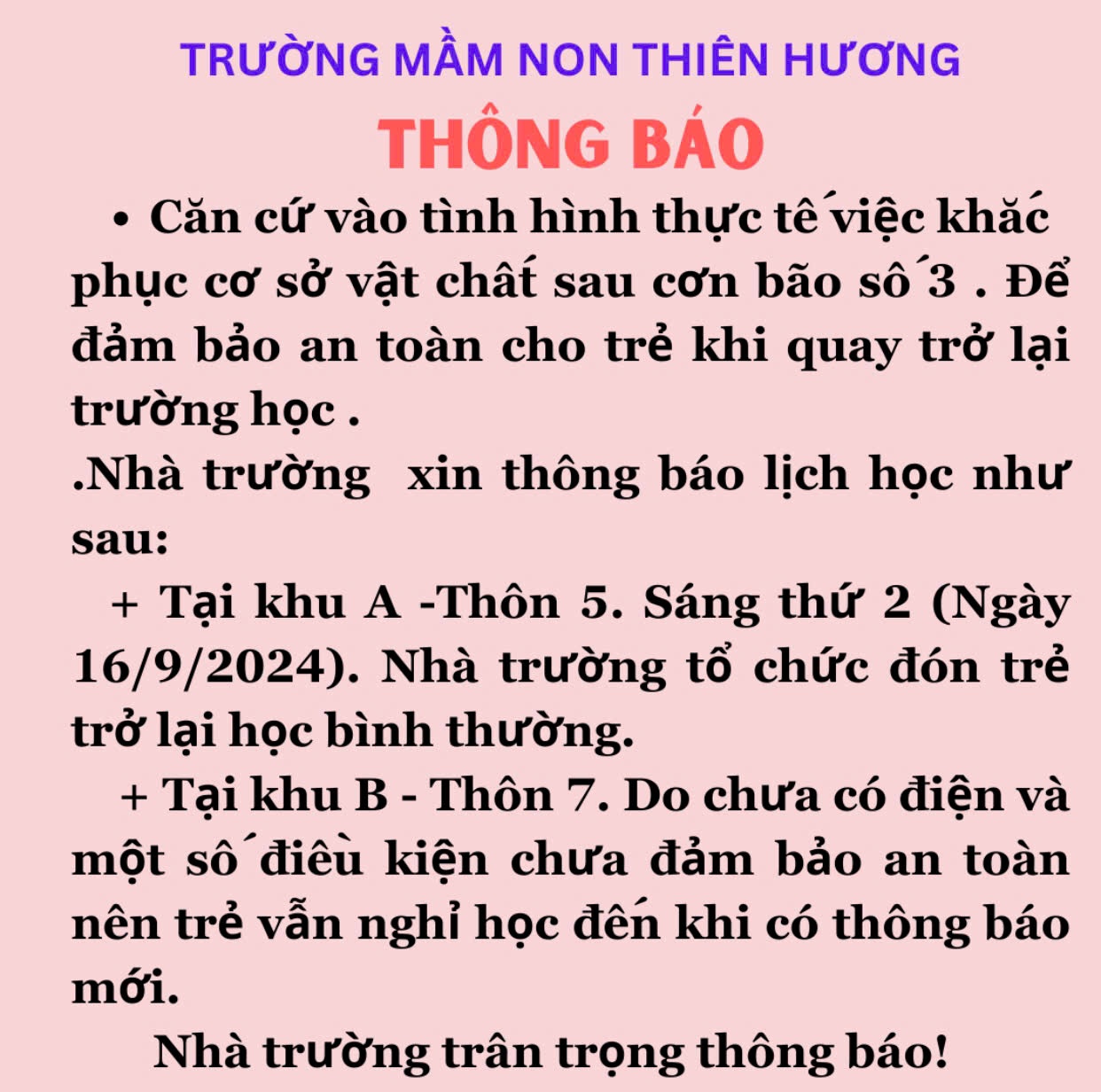 TRƯỜNG MẦM NON THIÊN HƯƠNG

THÔNG BÁO

• Căn cứ vào tình hình thực tế việc khắc phục cơ sở vật chất sau cơn bão số 3 . Để đảm bảo an toàn cho trẻ khi quay trở lại trường học .

.Nhà trường xin thông báo lịch học như sau:

+ Tại khu A -Thôn 5. Sáng thứ 2 (Ngày 16/9/2024). Nhà trường tổ chức đón trẻ trở lại học bình thường.

+ Tại khu B - Thôn 7. Do chưa có điện và một số điều kiện chưa đảm bảo an toàn nên trẻ vẫn nghỉ học đến khi có thông báo mới.

Nhà trường trân trọng thông báo!